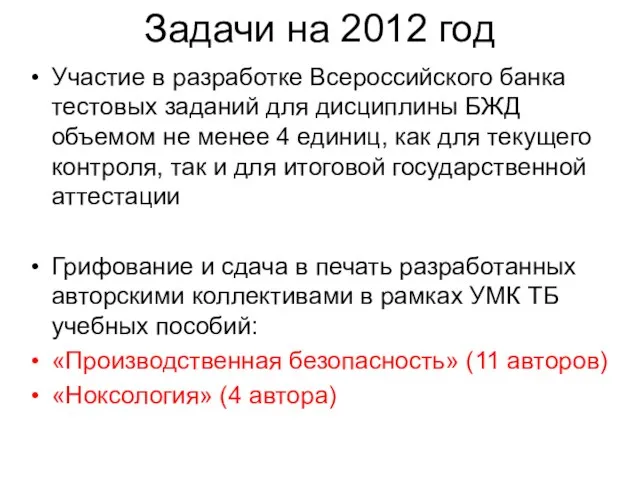 Задачи на 2012 год

• Участие в разработке Всероссийского банка тестовых заданий для дисциплины БЖД объемом не менее 4 единиц, как для текущего контроля, так и для итоговой государственной аттестации

• Грифование и сдача в печать разработанных авторскими коллективами в рамках УМК ТБ учебных пособий:
• «Производственная безопасность» (11 авторов)
• «Ноксология» (4 автора)